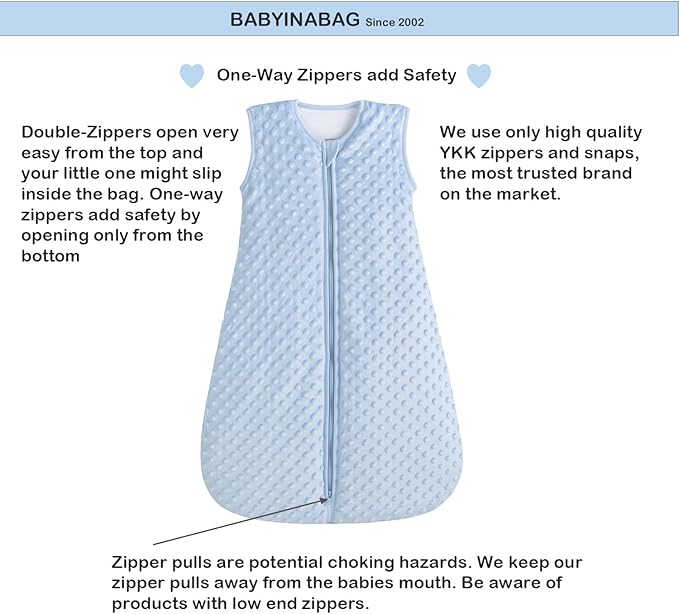 BABYINABAG Since 2002

One-Way Zippers add Safety

Double-Zippers open very easy from the top and your little one might slip inside the bag. One-way zippers add safety by opening only from the bottom

We use only high quality YKK zippers and snaps, the most trusted brand on the market.

Zipper pulls are potential choking hazards. We keep our zipper pulls away from the babies mouth. Be aware of products with low end zippers.